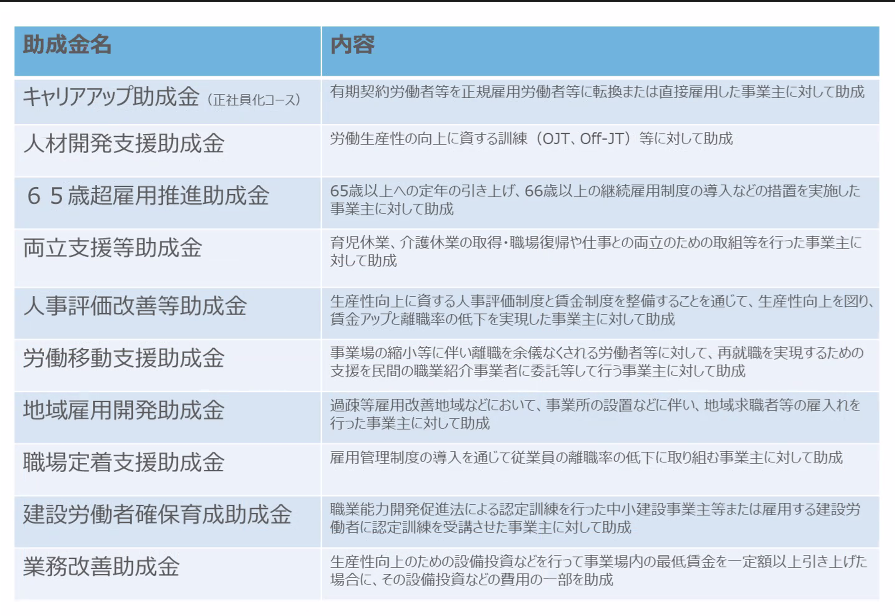 | 助成金名 | 内容 |
|---|---|
| キャリアアップ助成金（正社員化コース） | 有期契約労働者等を正規雇用労働者等に転換または直接雇用した事業主に対して助成 |
| 人材開発支援助成金 | 労働生産性の向上に資する訓練（OJT、Off-JT）等に対して助成 |
| ６５歳超雇用推進助成金 | 65歳以上への定年の引き上げ、66歳以上の継続雇用制度の導入などの措置を実施した事業主に対して助成 |
| 両立支援等助成金 | 育児休業、介護休業の取得・職場復帰や仕事との両立のための取組等を行った事業主に対して助成 |
| 人事評価改善等助成金 | 生産性向上に資する人事評価制度と賃金制度を整備することを通じて、生産性向上を図り、賃金アップと離職率の低下を実現した事業主に対して助成 |
| 労働移動支援助成金 | 事業場の縮小等に伴い離職を余儀なくされる労働者等に対して、再就職を実現するための支援を民間の職業紹介事業者に委託等して行う事業主に対して助成 |
| 地域雇用開発助成金 | 過疎等雇用改善地域などにおいて、事業所の設置などに伴い、地域求職者等の雇入れを行った事業主に対して助成 |
| 職場定着支援助成金 | 雇用管理制度の導入を通じて従業員の離職率の低下に取り組む事業主に対して助成 |
| 建設労働者確保育成助成金 | 職業能力開発促進法による認定訓練を行った中小建設事業主等または雇用する建設労働者に認定訓練を受講させた事業主に対して助成 |
| 業務改善助成金 | 生産性向上のための設備投資などを行って事業場内の最低賃金を一定額以上引き上げた場合に、その設備投資などの費用の一部を助成 |